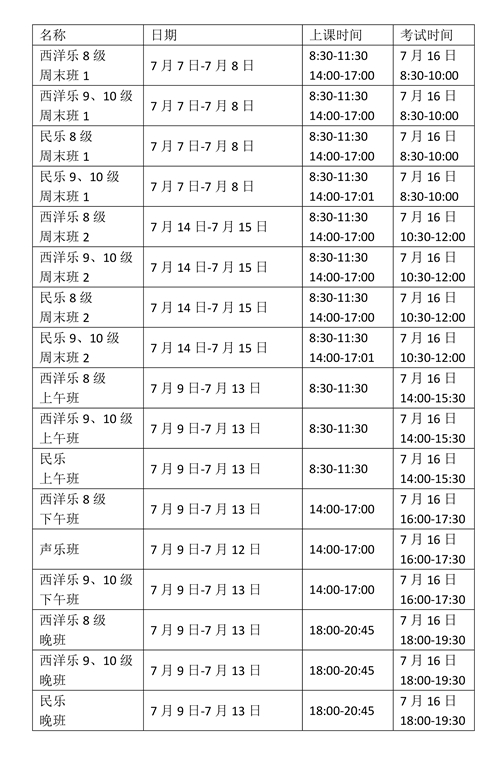 | 名称 | 日期 | 上课时间 | 考试时间 |
|---|---|---|---|
| 西洋乐 8 级 周末班 1 | 7 月 7 日-7 月 8 日 | 8:30-11:30 14:00-17:00 | 7 月 16 日 8:30-10:00 |
| 西洋乐 9、10 级 周末班 1 | 7 月 7 日-7 月 8 日 | 8:30-11:30 14:00-17:00 | 7 月 16 日 8:30-10:00 |
| 民乐 8 级 周末班 1 | 7 月 7 日-7 月 8 日 | 8:30-11:30 14:00-17:00 | 7 月 16 日 8:30-10:00 |
| 民乐 9、10 级 周末班 1 | 7 月 7 日-7 月 8 日 | 8:30-11:30 14:00-17:01 | 7 月 16 日 8:30-10:00 |
| 西洋乐 8 级 周末班 2 | 7 月 14 日-7 月 15 日 | 8:30-11:30 14:00-17:00 | 7 月 16 日 10:30-12:00 |
| 西洋乐 9、10 级 周末班 2 | 7 月 14 日-7 月 15 日 | 8:30-11:30 14:00-17:00 | 7 月 16 日 10:30-12:00 |
| 民乐 8 级 周末班 2 | 7 月 14 日-7 月 15 日 | 8:30-11:30 14:00-17:00 | 7 月 16 日 10:30-12:00 |
| 民乐 9、10 级 周末班 2 | 7 月 14 日-7 月 15 日 | 8:30-11:30 14:00-17:01 | 7 月 16 日 10:30-12:00 |
| 西洋乐 8 级 上午班 | 7 月 9 日-7 月 13 日 | 8:30-11:30 | 7 月 16 日 14:00-15:30 |
| 西洋乐 9、10 级 上午班 | 7 月 9 日-7 月 13 日 | 8:30-11:30 | 7 月 16 日 14:00-15:30 |
| 民乐 上午班 | 7 月 9 日-7 月 13 日 | 8:30-11:30 | 7 月 16 日 14:00-15:30 |
| 西洋乐 8 级 下午班 | 7 月 9 日-7 月 13 日 | 14:00-17:00 | 7 月 16 日 16:00-17:30 |
| 声乐班 | 7 月 9 日-7 月 12 日 | 14:00-17:00 | 7 月 16 日 16:00-17:30 |
| 西洋乐 9、10 级 下午班 | 7 月 9 日-7 月 13 日 | 14:00-17:00 | 7 月 16 日 16:00-17:30 |
| 西洋乐 8 级 晚班 | 7 月 9 日-7 月 13 日 | 18:00-20:45 | 7 月 16 日 18:00-19:30 |
| 西洋乐 9、10 级 晚班 | 7 月 9 日-7 月 13 日 | 18:00-20:45 | 7 月 16 日 18:00-19:30 |
| 民乐 晚班 | 7 月 9 日-7 月 13 日 | 18:00-20:45 | 7 月 16 日 18:00-19:30 |